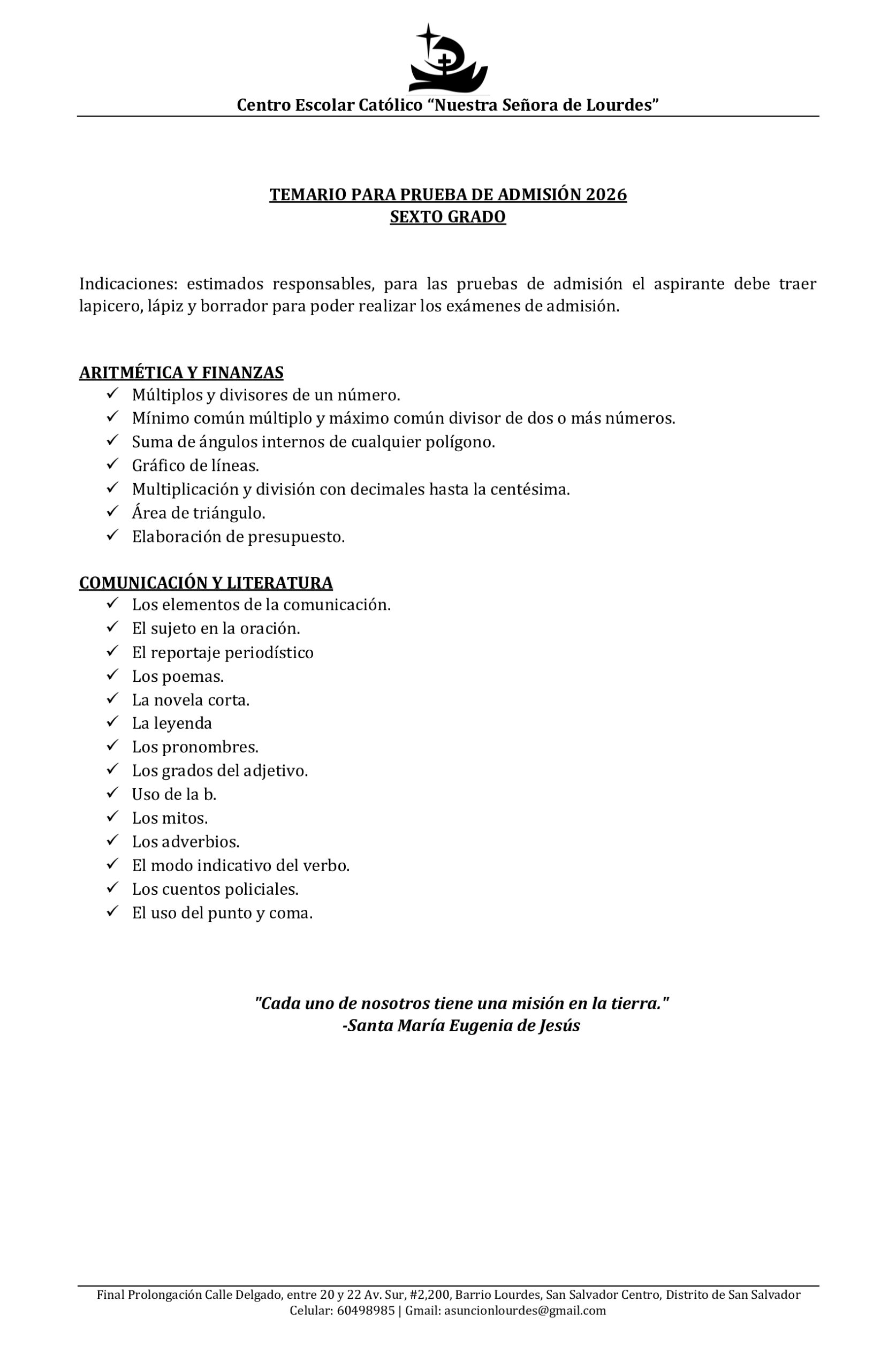 Centro Escolar Católico “Nuestra Señora de Lourdes”

TEMARIO PARA PRUEBA DE ADMISIÓN 2026
SEXTO GRADO

Indicaciones: estimados responsables, para las pruebas de admisión el aspirante debe traer lapicero, lápiz y borrador para poder realizar los exámenes de admisión.

ARITMÉTICA Y FINANZAS
✓ Múltiplos y divisores de un número.
✓ Mínimo común múltiplo y máximo común divisor de dos o más números.
✓ Suma de ángulos internos de cualquier polígono.
✓ Gráfico de líneas.
✓ Multiplicación y división con decimales hasta la centésima.
✓ Área de triángulo.
✓ Elaboración de presupuesto.

COMUNICACIÓN Y LITERATURA
✓ Los elementos de la comunicación.
✓ El sujeto en la oración.
✓ El reportaje periodístico
✓ Los poemas.
✓ La novela corta.
✓ La leyenda
✓ Los pronombres.
✓ Los grados del adjetivo.
✓ Uso de la b.
✓ Los mitos.
✓ Los adverbios.
✓ El modo indicativo del verbo.
✓ Los cuentos policiales.
✓ El uso del punto y coma.

"Cada uno de nosotros tiene una misión en la tierra."
-Santa María Eugenia de Jesús

Final Prolongación Calle Delgado, entre 20 y 22 Av. Sur, #2,200, Barrio Lourdes, San Salvador Centro, Distrito de San Salvador
Celular: 60498985 | Gmail: asuncionlourdes@gmail.com